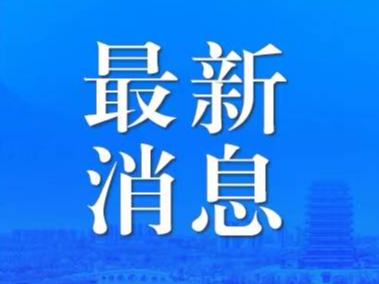 最新
消息